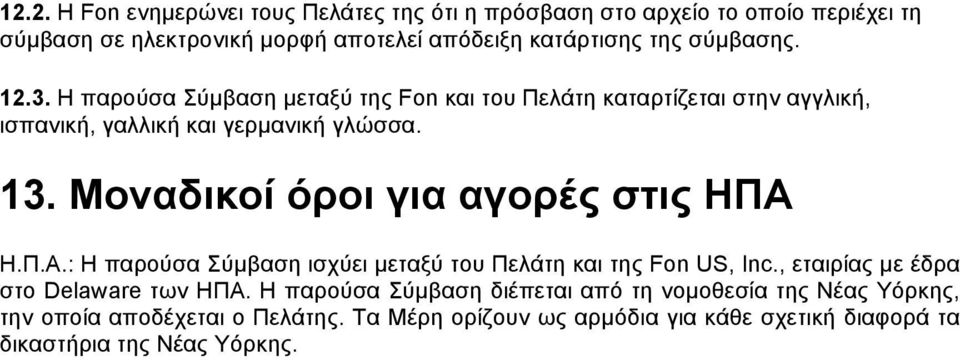 12.2. Η Fon ενημερώνει τους Πελάτες της ότι η πρόσβαση στο αρχείο το οποίο περιέχει τη σύμβαση σε ηλεκτρονική μορφή αποτελεί απόδειξη κατάρτισης της σύμβασης.

12.3. Η παρούσα Σύμβαση μεταξύ της Fon και του Πελάτη καταρτίζεται στην αγγλική, ισπανική, γαλλική και γερμανική γλώσσα.

13. Μοναδικοί όροι για αγορές στις ΗΠΑ

Η.Π.Α.: Η παρούσα Σύμβαση ισχύει μεταξύ του Πελάτη και της Fon US, Inc., εταιρίας με έδρα στο Delaware των ΗΠΑ. Η παρούσα Σύμβαση διέπεται από τη νομοθεσία της Νέας Υόρκης, την οποία αποδέχεται ο Πελάτης. Τα Μέρη ορίζουν ως αρμόδια για κάθε σχετική διαφορά τα δικαστήρια της Νέας Υόρκης.